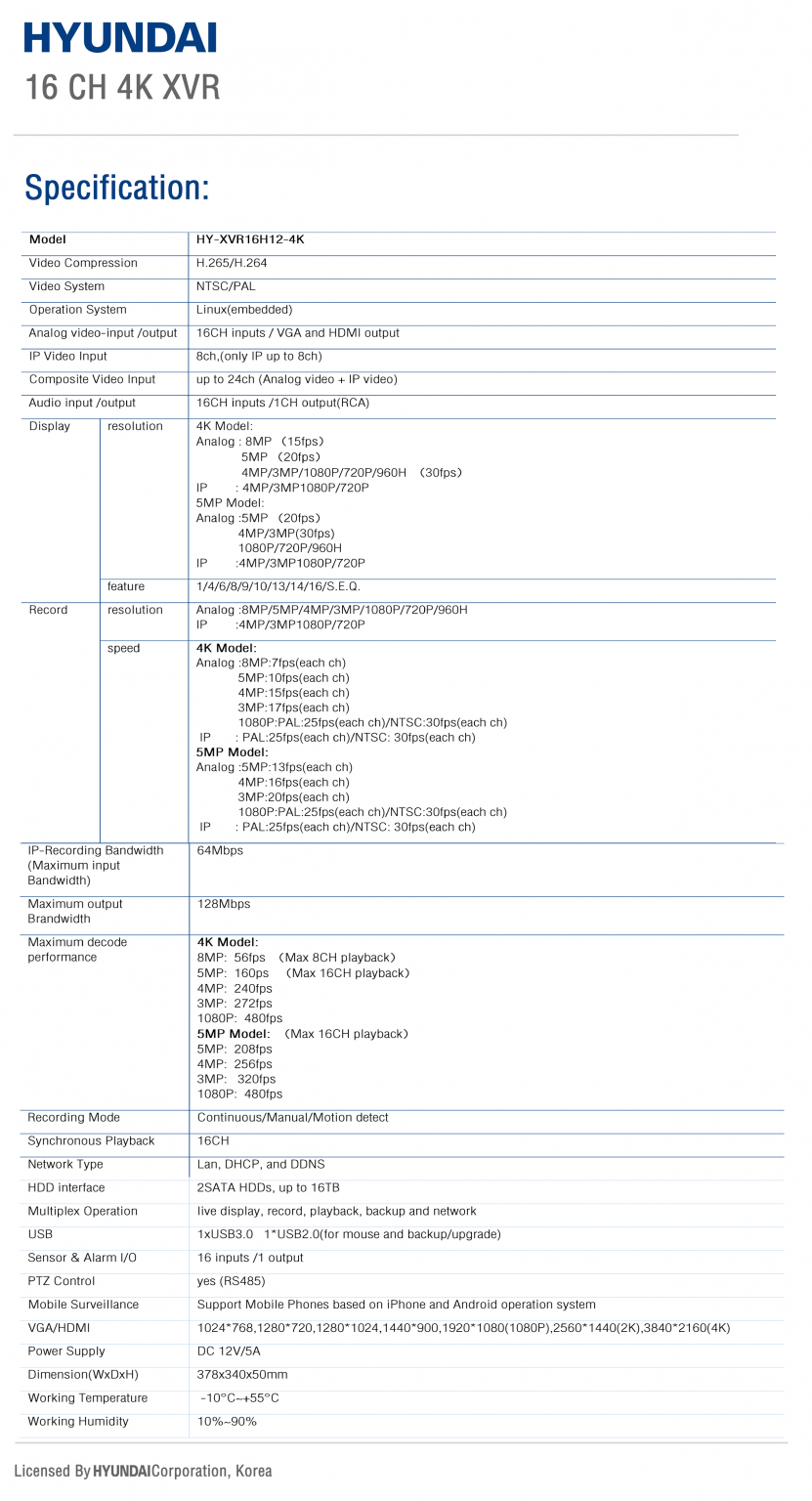 HYUNDAI
16 CH 4K XVR

Specification:

| Model | | HY-XVR16H12-4K |
|---|---|---|
| Video Compression | | H.265/H.264 |
| Video System | | NTSC/PAL |
| Operation System | | Linux(embedded) |
| Analog video-input /output | | 16CH inputs / VGA and HDMI output |
| IP Video Input | | 8ch,(only IP up to 8ch) |
| Composite Video Input | | up to 24ch (Analog video + IP video) |
| Audio input /output | | 16CH inputs /1CH output(RCA) |
| Display | resolution | 4K Model: Analog : 8MP (15fps) 5MP (20fps) 4MP/3MP/1080P/720P/960H (30fps) IP : 4MP/3MP1080P/720P 5MP Model: Analog :5MP (20fps) 4MP/3MP(30fps) 1080P/720P/960H IP :4MP/3MP1080P/720P |
| | feature | 1/4/6/8/9/10/13/14/16/S.E.Q. |
| Record | resolution | Analog :8MP/5MP/4MP/3MP/1080P/720P/960H IP :4MP/3MP1080P/720P |
| | speed | 4K Model: Analog :8MP:7fps(each ch) 5MP:10fps(each ch) 4MP:15fps(each ch) 3MP:17fps(each ch) 1080P:PAL:25fps(each ch)/NTSC:30fps(each ch) IP : PAL:25fps(each ch)/NTSC: 30fps(each ch) 5MP Model: Analog :5MP:13fps(each ch) 4MP:16fps(each ch) 3MP:20fps(each ch) 1080P:PAL:25fps(each ch)/NTSC:30fps(each ch) IP : PAL:25fps(each ch)/NTSC: 30fps(each ch) |
| IP-Recording Bandwidth (Maximum input Bandwidth) | | 64Mbps |
| Maximum output Brandwidth | | 128Mbps |
| Maximum decode performance | | 4K Model: 8MP: 56fps (Max 8CH playback) 5MP: 160ps (Max 16CH playback) 4MP: 240fps 3MP: 272fps 1080P: 480fps 5MP Model: (Max 16CH playback) 5MP: 208fps 4MP: 256fps 3MP: 320fps 1080P: 480fps |
| Recording Mode | | Continuous/Manual/Motion detect |
| Synchronous Playback | | 16CH |
| Network Type | | Lan, DHCP, and DDNS |
| HDD interface | | 2SATA HDDs, up to 16TB |
| Multiplex Operation | | live display, record, playback, backup and network |
| USB | | 1xUSB3.0 1*USB2.0(for mouse and backup/upgrade) |
| Sensor & Alarm I/O | | 16 inputs /1 output |
| PTZ Control | | yes (RS485) |
| Mobile Surveillance | | Support Mobile Phones based on iPhone and Android operation system |
| VGA/HDMI | | 1024*768,1280*720,1280*1024,1440*900,1920*1080(1080P),2560*1440(2K),3840*2160(4K) |
| Power Supply | | DC 12V/5A |
| Dimension(WxDxH) | | 378x340x50mm |
| Working Temperature | | -10°C~+55°C |
| Working Humidity | | 10%~90% |

Licensed By HYUNDAI Corporation, Korea